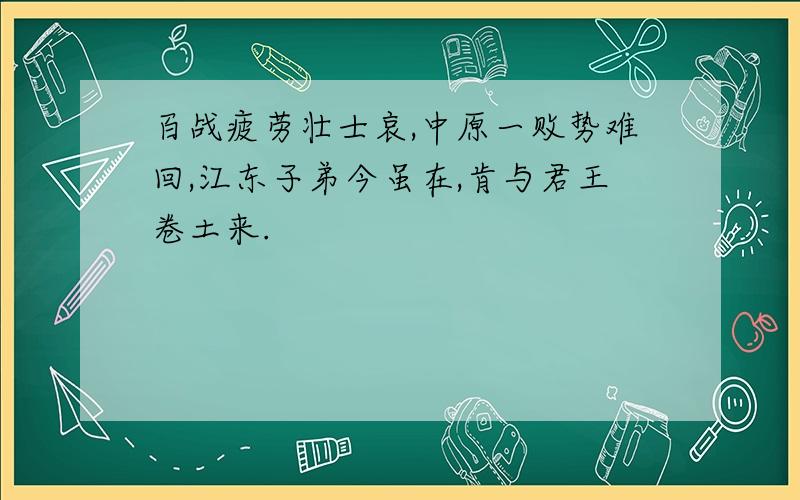 百战疲劳壮士哀,中原一败势难回,江东子弟今虽在,肯与君王卷土来.